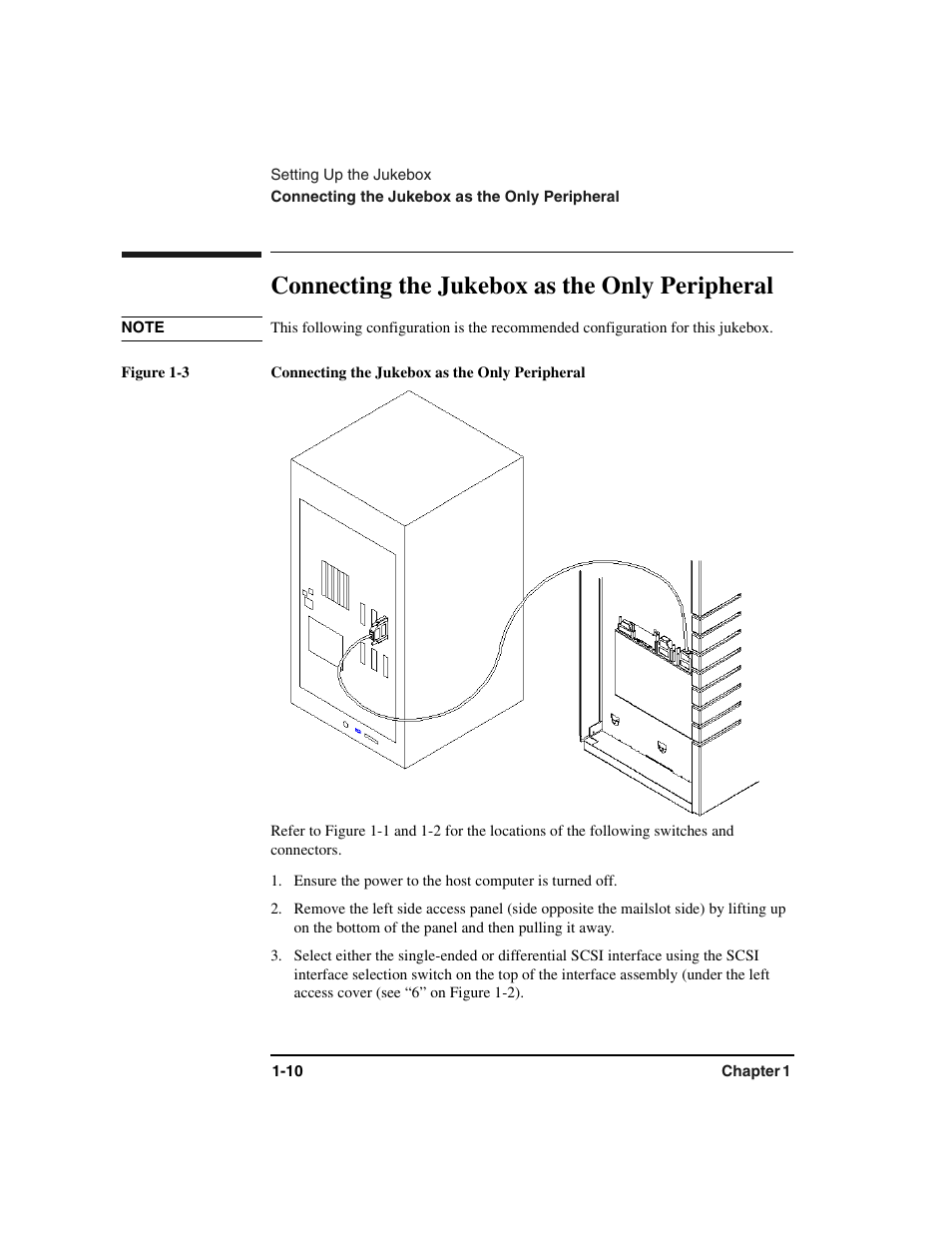 Setting Up the Jukebox
Connecting the Jukebox as the Only Peripheral

Connecting the Jukebox as the Only Peripheral

NOTE

This following configuration is the recommended configuration for this jukebox.

Figure 1-3

Connecting the Jukebox as the Only Peripheral

Refer to Figure 1-1 and 1-2 for the locations of the following switches and connectors.

1. Ensure the power to the host computer is turned off.

2. Remove the left side access panel (side opposite the mailslot side) by lifting up on the bottom of the panel and then pulling it away.

3. Select either the single-ended or differential SCSI interface using the SCSI interface selection switch on the top of the interface assembly (under the left access cover (see “6” on Figure 1-2).

1-10

Chapter 1